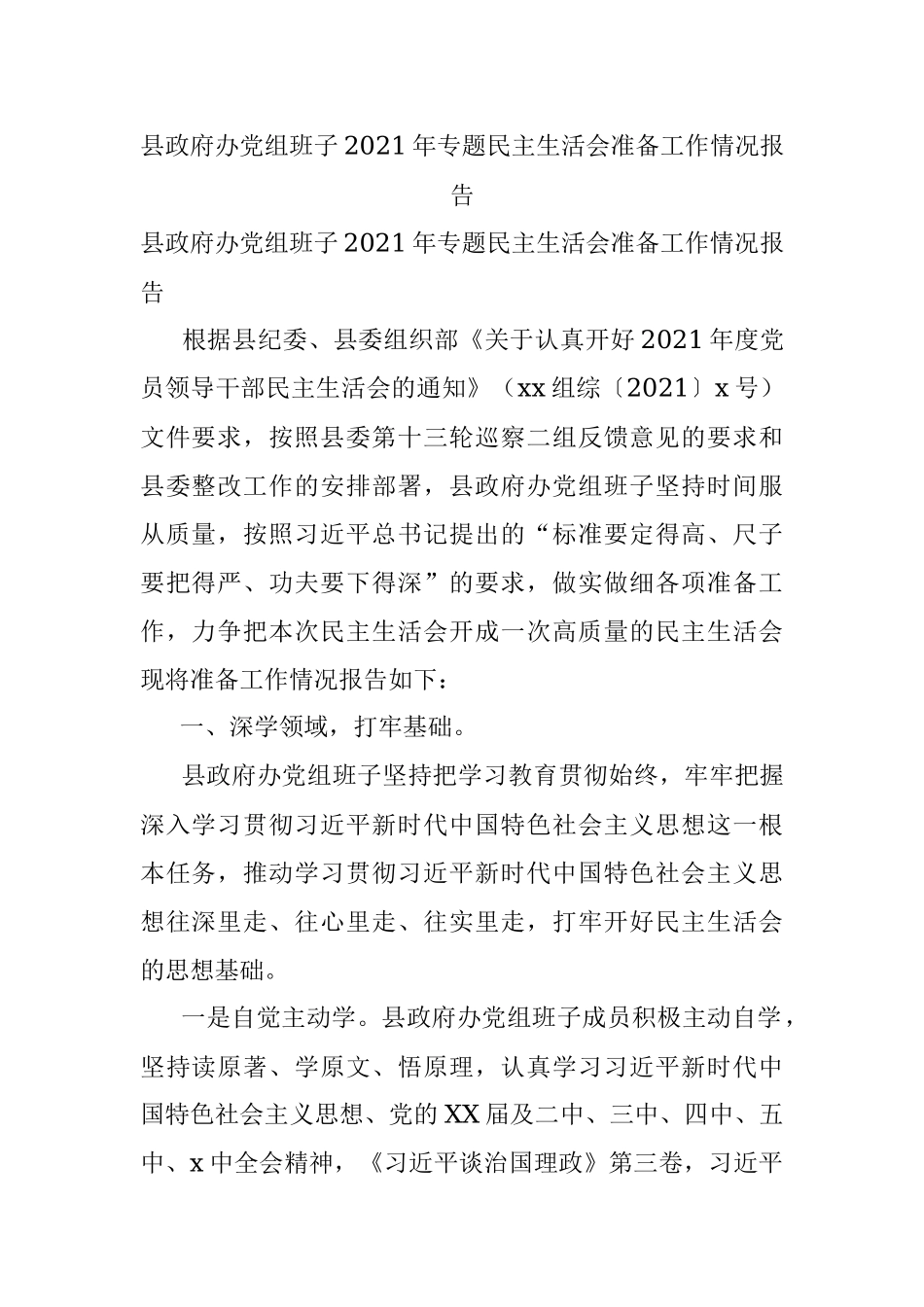 县政府办党组班子2021年专题民主生活会准备工作情况报告

县政府办党组班子2021年专题民主生活会准备工作情况报告

根据县纪委、县委组织部《关于认真开好2021年度党员领导干部民主生活会的通知》（xx组综〔2021〕x号）文件要求，按照县委第十三轮巡察二组反馈意见的要求和县委整改工作的安排部署，县政府办党组班子坚持时间服从质量，按照习近平总书记提出的“标准要定得高、尺子要把得严、功夫要下得深”的要求，做实做细各项准备工作，力争把本次民主生活会开成一次高质量的民主生活会现将准备工作情况报告如下：

一、深学领域，打牢基础。

县政府办党组班子坚持把学习教育贯彻始终，牢牢把握深入学习贯彻习近平新时代中国特色社会主义思想这一根本任务，推动学习贯彻习近平新时代中国特色社会主义思想往深里走、往心里走、往实里走，打牢开好民主生活会的思想基础。

一是自觉主动学。县政府办党组班子成员积极主动自学，坚持读原著、学原文、悟原理，认真学习习近平新时代中国特色社会主义思想、党的XX届及二中、三中、四中、五中、x中全会精神，《习近平谈治国理政》第三卷，习近平